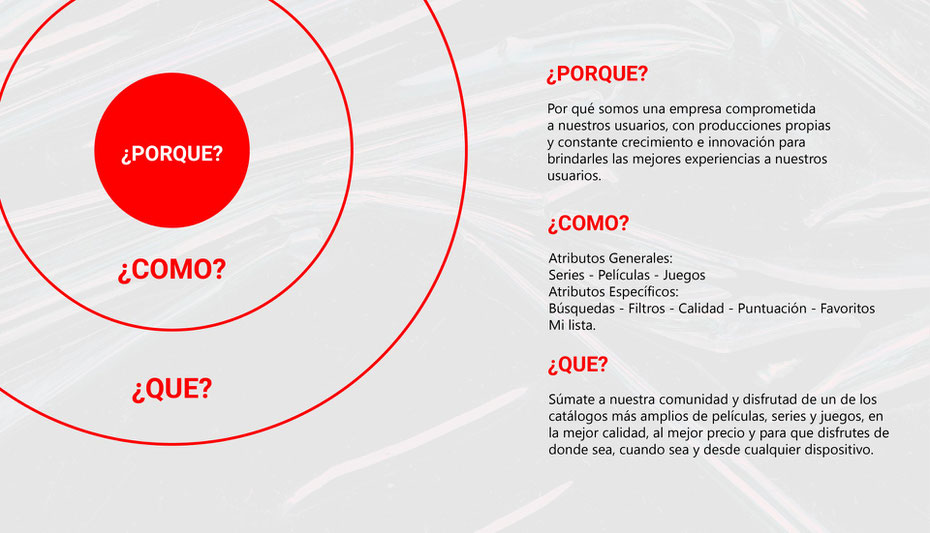 ¿PORQUE?

¿COMO?

¿QUE?

¿PORQUE?

Por qué somos una empresa comprometida a nuestros usuarios, con producciones propias y constante crecimiento e innovación para brindarles las mejores experiencias a nuestros usuarios.

¿COMO?

Atributos Generales:
Series - Películas - Juegos
Atributos Específicos:
Búsquedas - Filtros - Calidad - Puntuación - Favoritos
Mi lista.

¿QUE?

Súmate a nuestra comunidad y disfrutad de un de los catálogos más amplios de películas, series y juegos, en la mejor calidad, al mejor precio y para que disfrutes de donde sea, cuando sea y desde cualquier dispositivo.